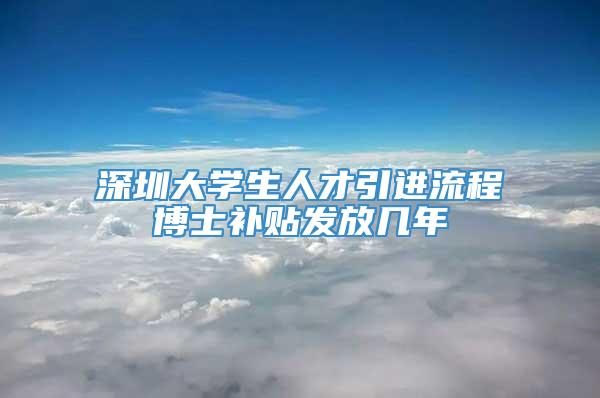 深圳大学生人才引进流程
博士补贴发放几年